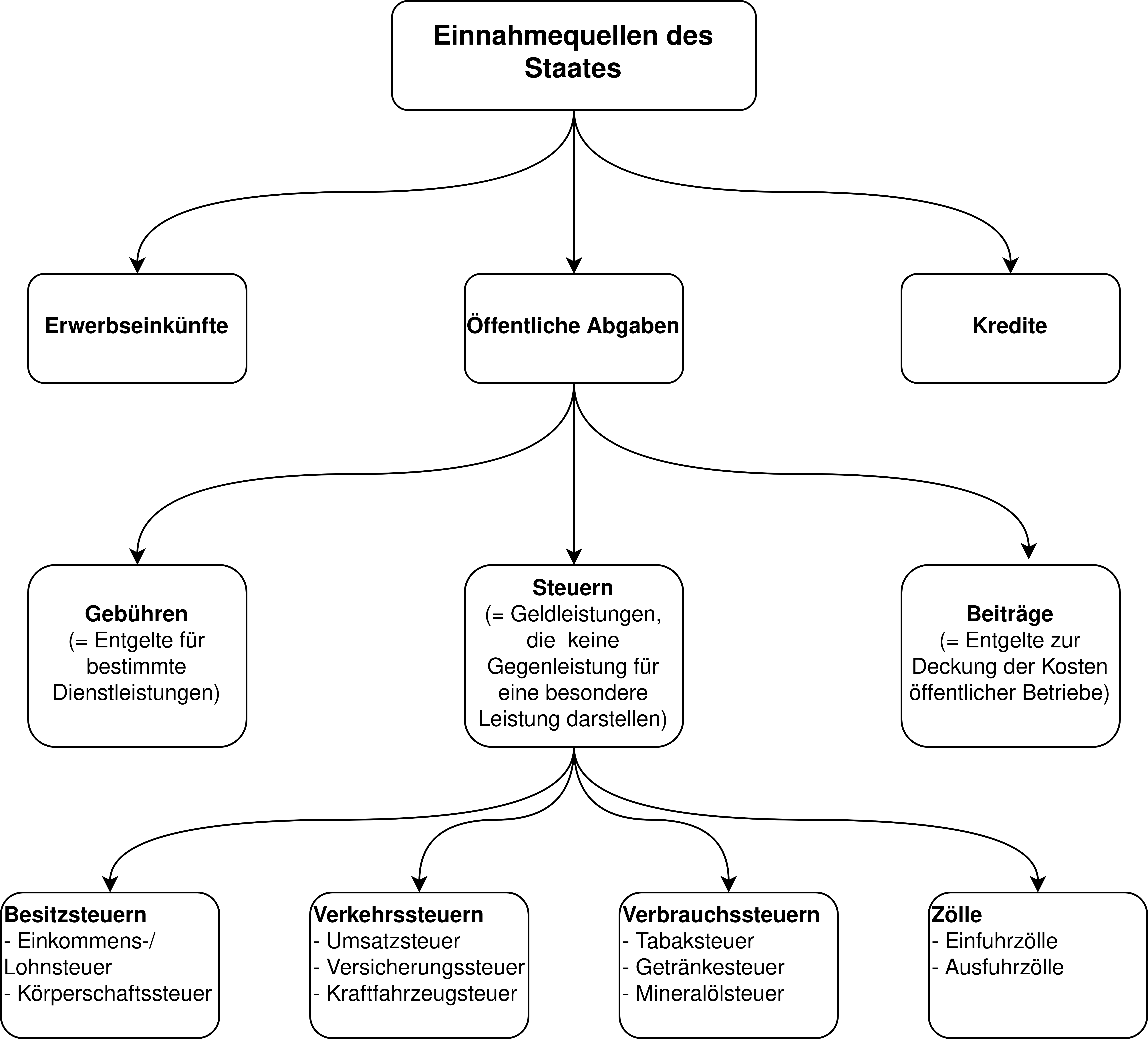 Einnahmequellen des Staates

Erwerbseinkünfte

Öffentliche Abgaben

Kredite

Gebühren
(= Entgelte für bestimmte Dienstleistungen)

Steuern
(= Geldleistungen, die keine Gegenleistung für eine besondere Leistung darstellen)

Beiträge
(= Entgelte zur Deckung der Kosten öffentlicher Betriebe)

Besitzsteuern
- Einkommens-/ Lohnsteuer
- Körperschaftssteuer

Verkehrssteuern
- Umsatzsteuer
- Versicherungssteuer
- Kraftfahrzeugsteuer

Verbrauchssteuern
- Tabaksteuer
- Getränkesteuer
- Mineralölsteuer

Zölle
- Einfuhrzölle
- Ausfuhrzölle